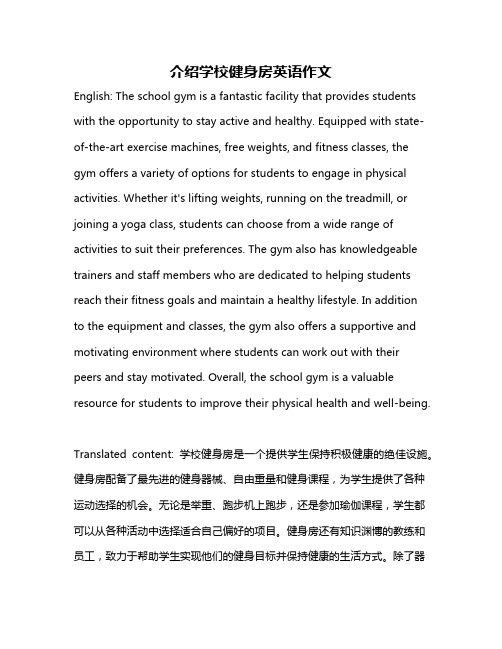 介绍学校健身房英语作文

English: The school gym is a fantastic facility that provides students with the opportunity to stay active and healthy. Equipped with state-of-the-art exercise machines, free weights, and fitness classes, the gym offers a variety of options for students to engage in physical activities. Whether it's lifting weights, running on the treadmill, or joining a yoga class, students can choose from a wide range of activities to suit their preferences. The gym also has knowledgeable trainers and staff members who are dedicated to helping students reach their fitness goals and maintain a healthy lifestyle. In addition to the equipment and classes, the gym also offers a supportive and motivating environment where students can work out with their peers and stay motivated. Overall, the school gym is a valuable resource for students to improve their physical health and well-being.

Translated content: 学校健身房是一个提供学生保持积极健康的绝佳设施。健身房配备了最先进的健身器械、自由重量和健身课程，为学生提供了各种运动选择的机会。无论是举重、跑步机上跑步，还是参加瑜伽课程，学生都可以从各种活动中选择适合自己偏好的项目。健身房还有知识渊博的教练和员工，致力于帮助学生实现他们的健身目标并保持健康的生活方式。除了器